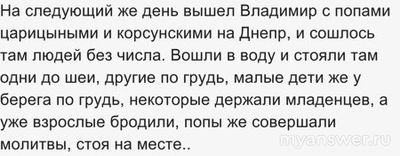 На следующий же день вышел Владимир с попами царицыными и корсунскими на Днепр, и сошлось там людей без числа. Вошли в воду и стояли там одни до шеи, другие по грудь, малые дети же у берега по грудь, некоторые держали младенцев, а уже взрослые бродили, попы же совершали молитвы, стоя на месте..

myanswer.ru